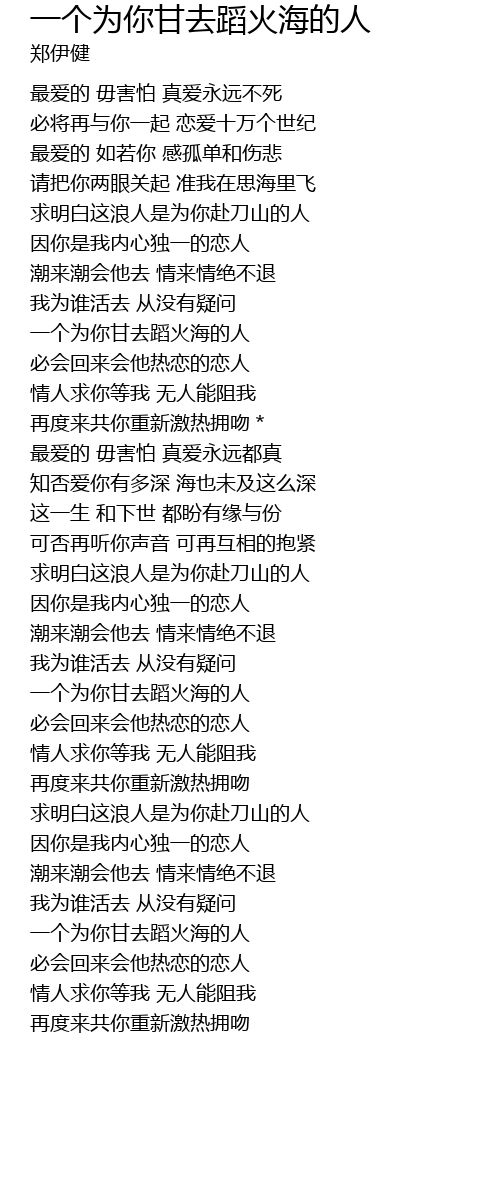 一个为你甘去蹈火海的人
郑伊健

最爱的 毋害怕 真爱永远不死
必将再与你一起 恋爱十万个世纪
最爱的 如若你 感孤单和伤悲
请把你两眼关起 准我在思海里飞
求明白这浪人是为你赴刀山的人
因你是我内心独一的恋人
潮来潮会他去 情来情绝不退
我为谁活去 从没有疑问
一个为你甘去蹈火海的人
必会回来会他热恋的恋人
情人求你等我 无人能阻我
再度来共你重新激热拥吻 *
最爱的 毋害怕 真爱永远都真
知否爱你有多深 海也未及这么深
这一生 和下世 都盼有缘与份
可否再听你声音 可再互相的抱紧
求明白这浪人是为你赴刀山的人
因你是我内心独一的恋人
潮来潮会他去 情来情绝不退
我为谁活去 从没有疑问
一个为你甘去蹈火海的人
必会回来会他热恋的恋人
情人求你等我 无人能阻我
再度来共你重新激热拥吻
求明白这浪人是为你赴刀山的人
因你是我内心独一的恋人
潮来潮会他去 情来情绝不退
我为谁活去 从没有疑问
一个为你甘去蹈火海的人
必会回来会他热恋的恋人
情人求你等我 无人能阻我
再度来共你重新激热拥吻